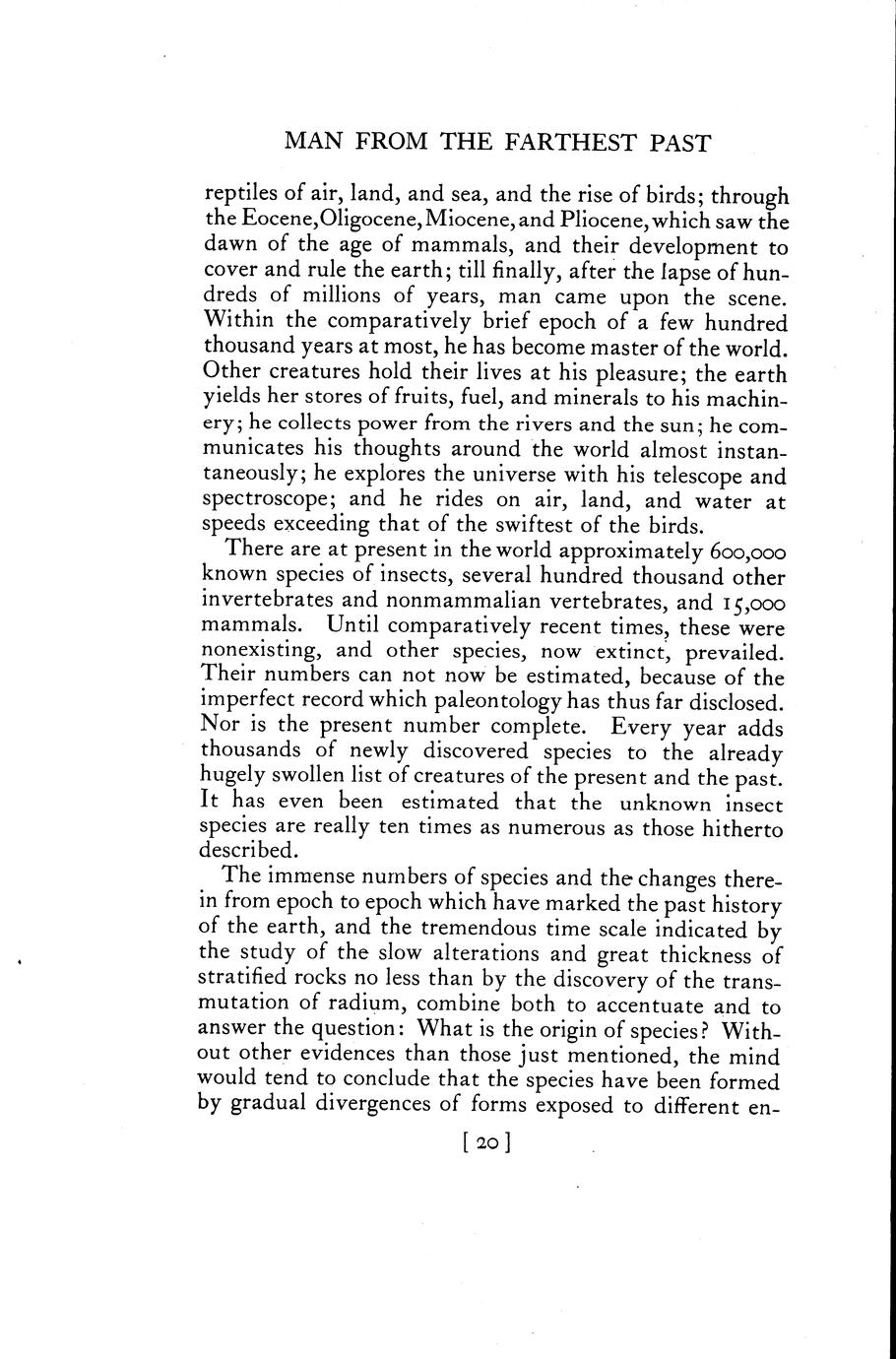 MAN FROM THE FARTHEST PAST

reptiles of air, land, and sea, and the rise of birds; through the Eocene, Oligocene, Miocene, and Pliocene, which saw the dawn of the age of mammals, and their development to cover and rule the earth; till finally, after the lapse of hundreds of millions of years, man came upon the scene. Within the comparatively brief epoch of a few hundred thousand years at most, he has become master of the world. Other creatures hold their lives at his pleasure; the earth yields her stores of fruits, fuel, and minerals to his machinery; he collects power from the rivers and the sun; he communicates his thoughts around the world almost instantaneously; he explores the universe with his telescope and spectroscope; and he rides on air, land, and water at speeds exceeding that of the swiftest of the birds.

There are at present in the world approximately 600,000 known species of insects, several hundred thousand other invertebrates and nonmammalian vertebrates, and 15,000 mammals. Until comparatively recent times, these were nonexisting, and other species, now extinct, prevailed. Their numbers can not now be estimated, because of the imperfect record which paleontology has thus far disclosed. Nor is the present number complete. Every year adds thousands of newly discovered species to the already hugely swollen list of creatures of the present and the past. It has even been estimated that the unknown insect species are really ten times as numerous as those hitherto described.

The immense numbers of species and the changes therein from epoch to epoch which have marked the past history of the earth, and the tremendous time scale indicated by the study of the slow alterations and great thickness of stratified rocks no less than by the discovery of the transmutation of radium, combine both to accentuate and to answer the question: What is the origin of species? Without other evidences than those just mentioned, the mind would tend to conclude that the species have been formed by gradual divergences of forms exposed to different en-

[ 20 ]